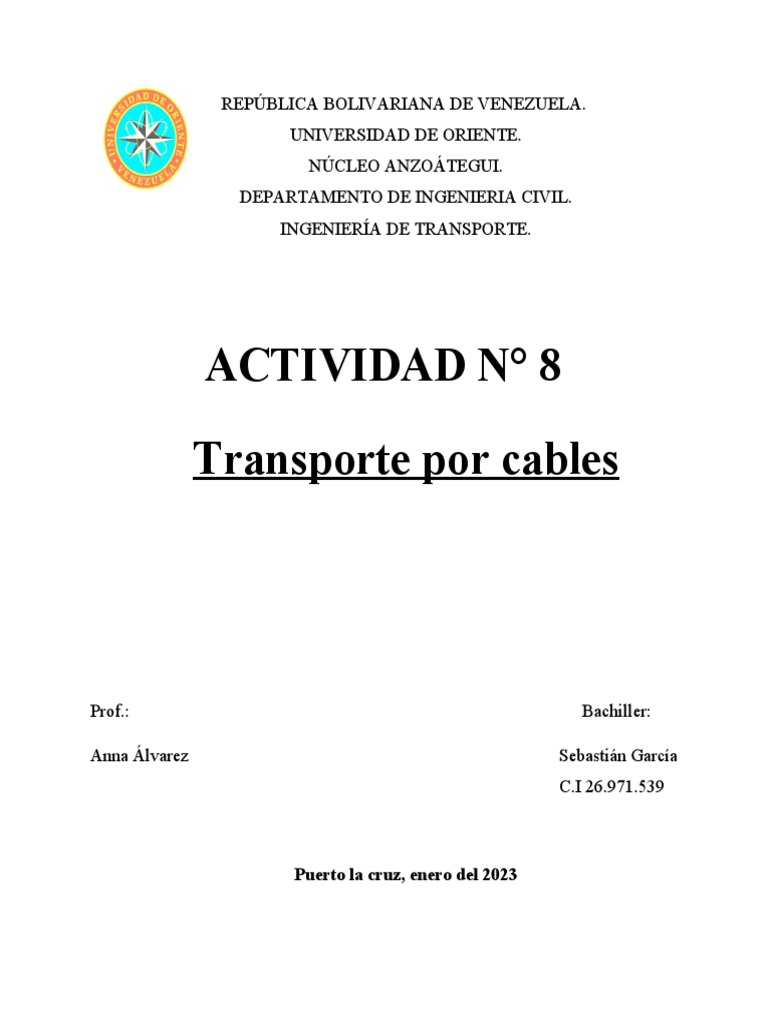 UNIVERSIDAD DE ORIENTE
VENEZUELA

REPÚBLICA BOLIVARIANA DE VENEZUELA.
UNIVERSIDAD DE ORIENTE.
NÚCLEO ANZOÁTEGUI.
DEPARTAMENTO DE INGENIERIA CIVIL.
INGENIERÍA DE TRANSPORTE.

ACTIVIDAD N° 8

Transporte por cables

Prof.:

Anna Álvarez

Bachiller:

Sebastián García
C.I 26.971.539

Puerto la cruz, enero del 2023